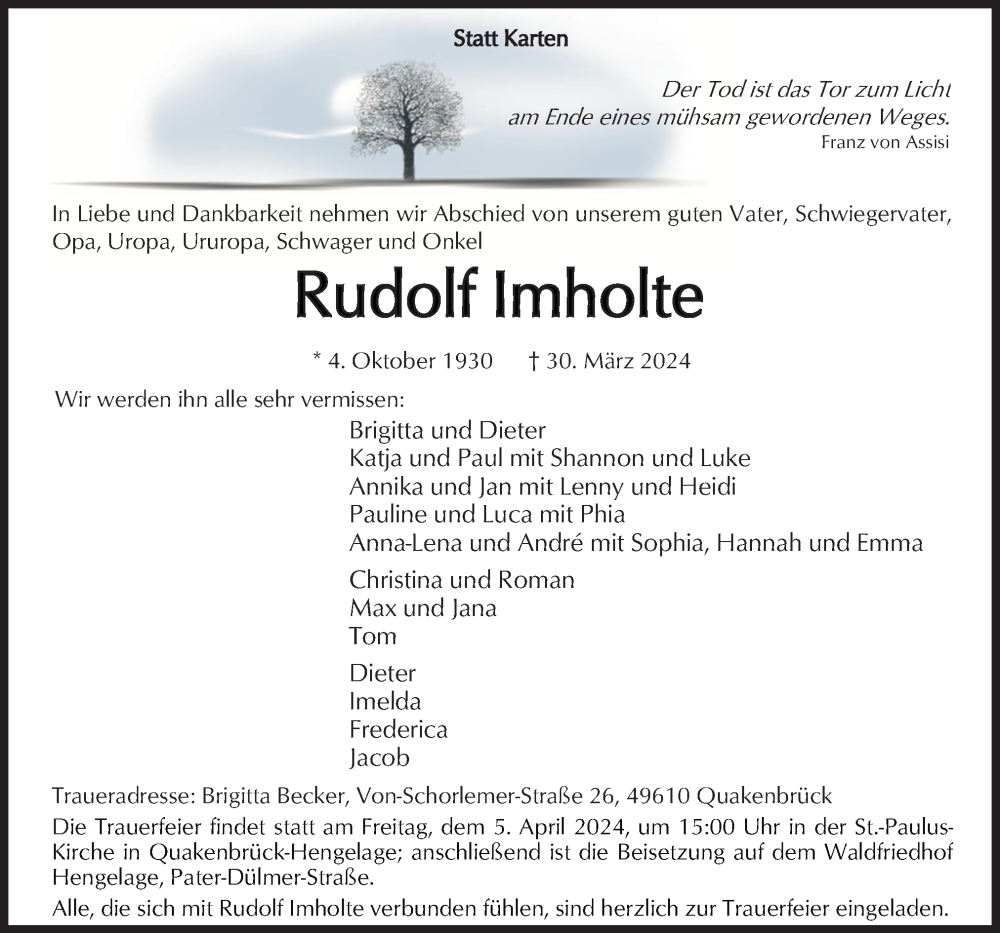 Statt Karten

Der Tod ist das Tor zum Licht
am Ende eines mühsam gewordenen Weges.
Franz von Assisi

In Liebe und Dankbarkeit nehmen wir Abschied von unserem guten Vater, Schwiegervater, Opa, Uropa, Ururopa, Schwager und Onkel

Rudolf Imholte

* 4. Oktober 1930 † 30. März 2024

Wir werden ihn alle sehr vermissen:

Brigitta und Dieter
Katja und Paul mit Shannon und Luke
Annika und Jan mit Lenny und Heidi
Pauline und Luca mit Phia
Anna-Lena und André mit Sophia, Hannah und Emma

Christina und Roman
Max und Jana
Tom

Dieter
Imelda
Frederica
Jacob

Traueradresse: Brigitta Becker, Von-Schorlemer-Straße 26, 49610 Quakenbrück

Die Trauerfeier findet statt am Freitag, dem 5. April 2024, um 15:00 Uhr in der St.-Paulus-Kirche in Quakenbrück-Hengelage; anschließend ist die Beisetzung auf dem Waldfriedhof Hengelage, Pater-Dülmer-Straße.

Alle, die sich mit Rudolf Imholte verbunden fühlen, sind herzlich zur Trauerfeier eingeladen.